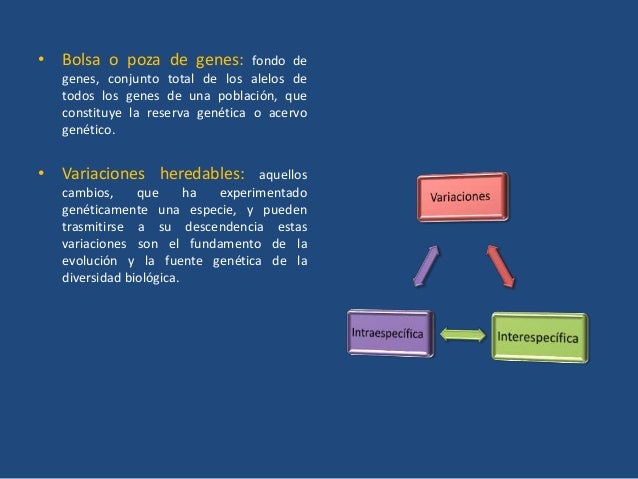 • Bolsa o poza de genes: fondo de genes, conjunto total de los alelos de todos los genes de una población, que constituye la reserva genética o acervo genético.

• Variaciones heredables: aquellos cambios, que ha experimentado genéticamente una especie, y pueden trasmitirse a su descendencia estas variaciones son el fundamento de la evolución y la fuente genética de la diversidad biológica.

Variaciones

Intraespecífica

Interespecífica